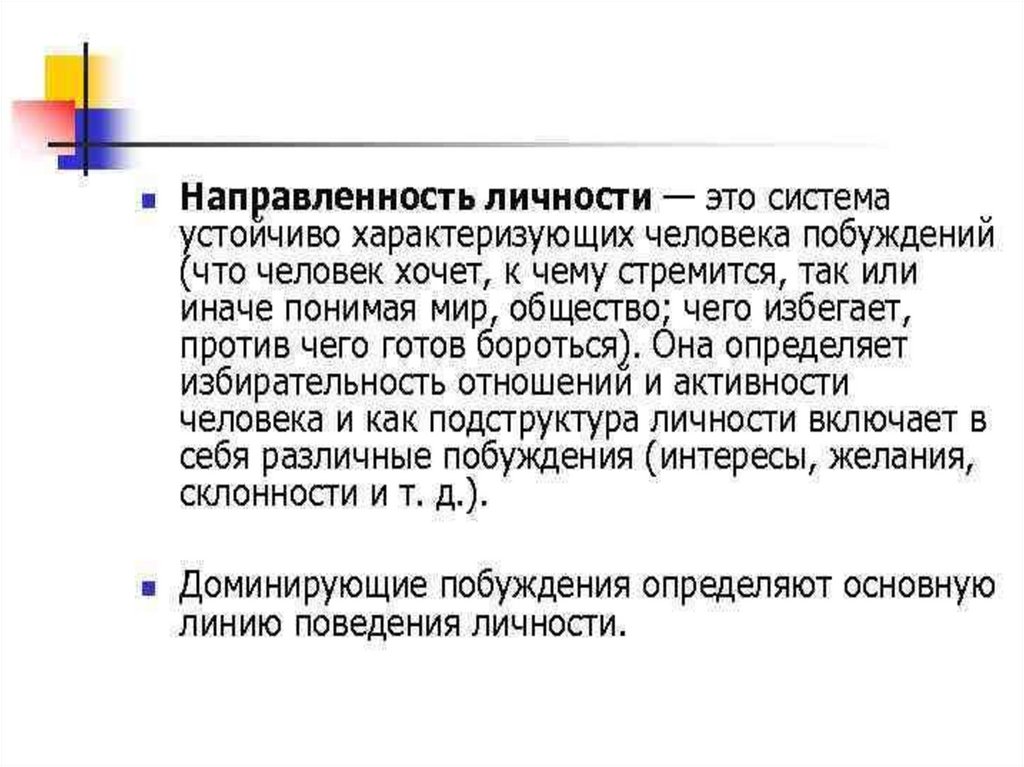 Направленность личности — это система устойчиво характеризующих человека побуждений (что человек хочет, к чему стремится, так или иначе понимая мир, общество; чего избегает, против чего готов бороться). Она определяет избирательность отношений и активности человека и как подструктура личности включает в себя различные побуждения (интересы, желания, склонности и т. д.).

Доминирующие побуждения определяют основную линию поведения личности.